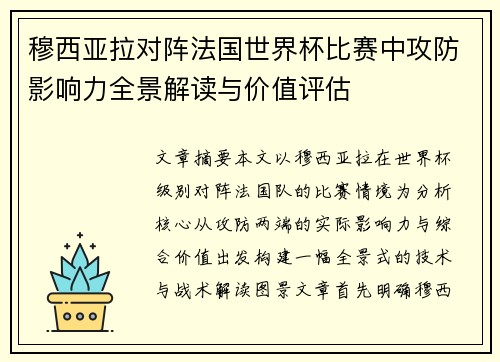 穆西亚拉对阵法国世界杯比赛中攻防影响力全景解读与价值评估

文章摘要本文以穆西亚拉在世界杯级别对阵法国队的比赛情境为分析核心从攻防两端的实际影响力与综合价值出发构建一幅全景式的技术与战术解读图景文章首先明确穆西